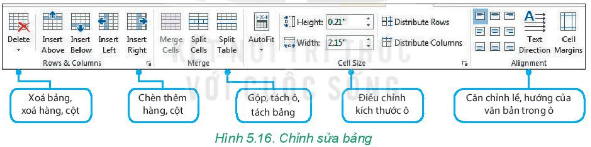 Delete
Insert Above
Insert Below
Insert Left
Insert Right
Rows & Columns
Merge Cells
Split Cells
Split Table
Merge
AutoFit
Height: 0.21"
Width: 2.15"
Distribute Rows
Distribute Columns
Cell Size
Text Direction
Cell Margins
Alignment

KẾT NỐI TRI THỨC VỚI CUỘC SỐNG

Xoá bảng, xoá hàng, cột

Chèn thêm hàng, cột

Gộp, tách ô, tách bảng

Điều chỉnh kích thước ô

Căn chỉnh lề, hướng của văn bản trong ô

Hình 5.16. Chỉnh sửa bảng